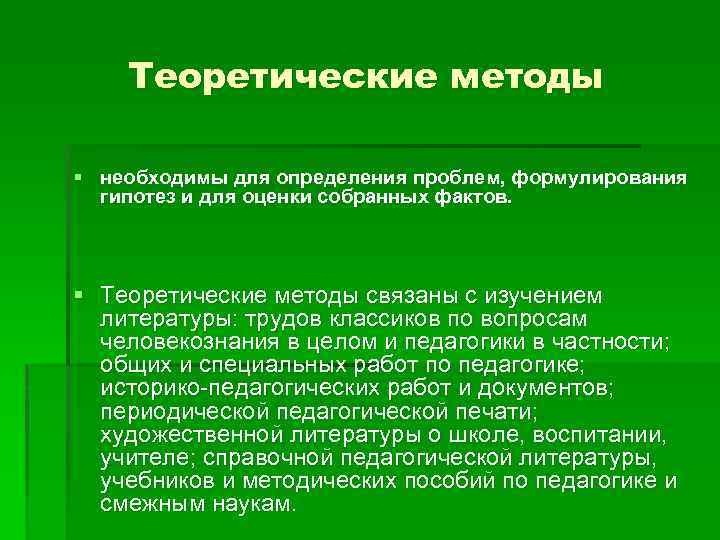 Теоретические методы

▪ необходимы для определения проблем, формулирования гипотез и для оценки собранных фактов.

▪ Теоретические методы связаны с изучением литературы: трудов классиков по вопросам человекознания в целом и педагогики в частности; общих и специальных работ по педагогике; историко-педагогических работ и документов; периодической педагогической печати; художественной литературы о школе, воспитании, учителе; справочной педагогической литературы, учебников и методических пособий по педагогике и смежным наукам.